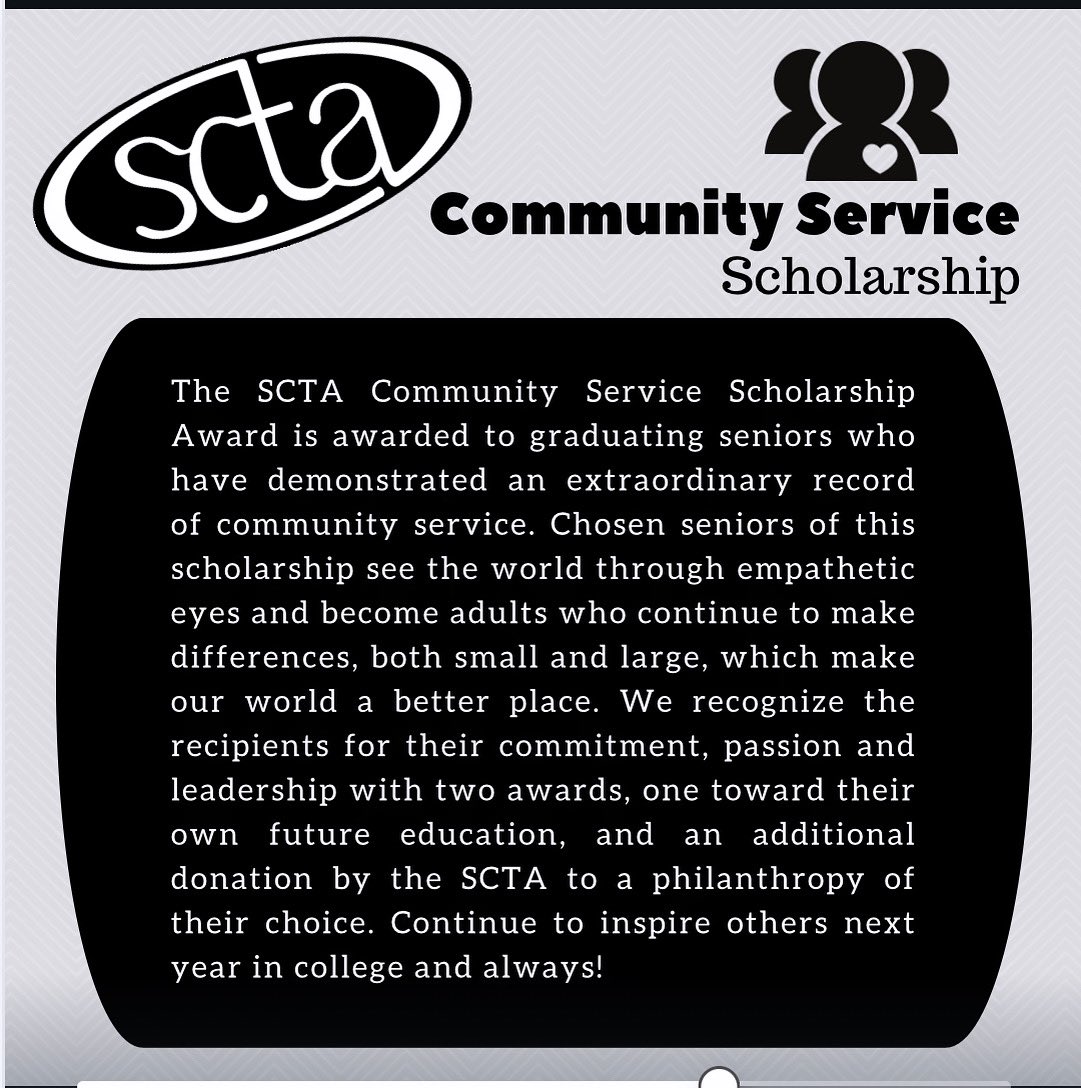 scta

Community Service
Scholarship

The SCTA Community Service Scholarship Award is awarded to graduating seniors who have demonstrated an extraordinary record of community service. Chosen seniors of this scholarship see the world through empathetic eyes and become adults who continue to make differences, both small and large, which make our world a better place. We recognize the recipients for their commitment, passion and leadership with two awards, one toward their own future education, and an additional donation by the SCTA to a philanthropy of their choice. Continue to inspire others next year in college and always!